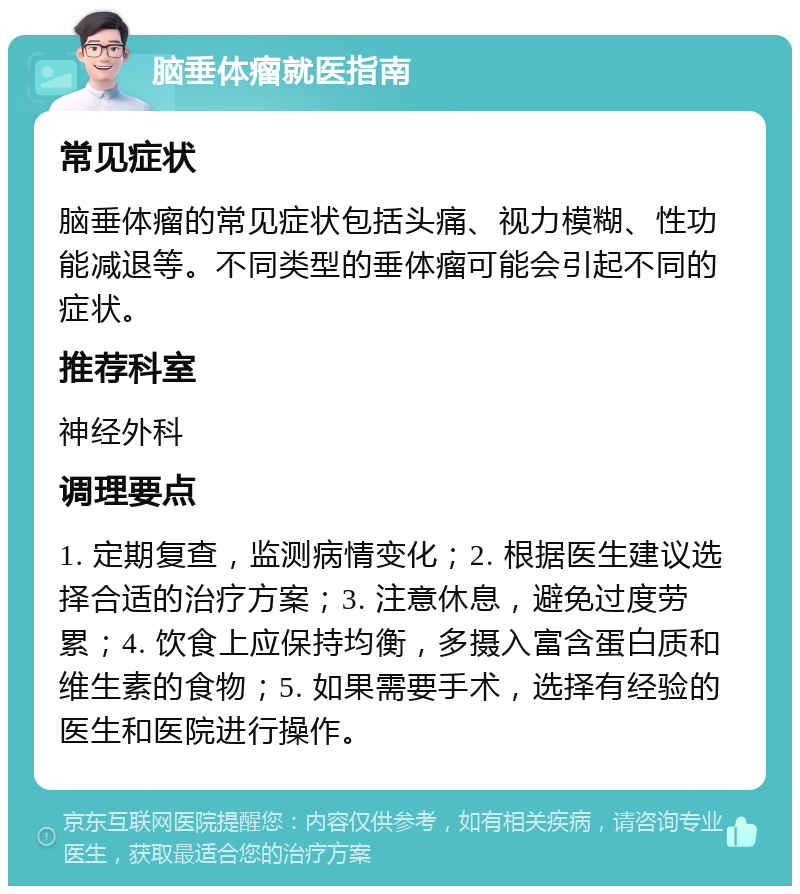 脑垂体瘤就医指南

常见症状

脑垂体瘤的常见症状包括头痛、视力模糊、性功能减退等。不同类型的垂体瘤可能会引起不同的症状。

推荐科室

神经外科

调理要点

1. 定期复查，监测病情变化；2. 根据医生建议选择合适的治疗方案；3. 注意休息，避免过度劳累；4. 饮食上应保持均衡，多摄入富含蛋白质和维生素的食物；5. 如果需要手术，选择有经验的医生和医院进行操作。

京东互联网医院提醒您：内容仅供参考，如有相关疾病，请咨询专业医生，获取最适合您的治疗方案